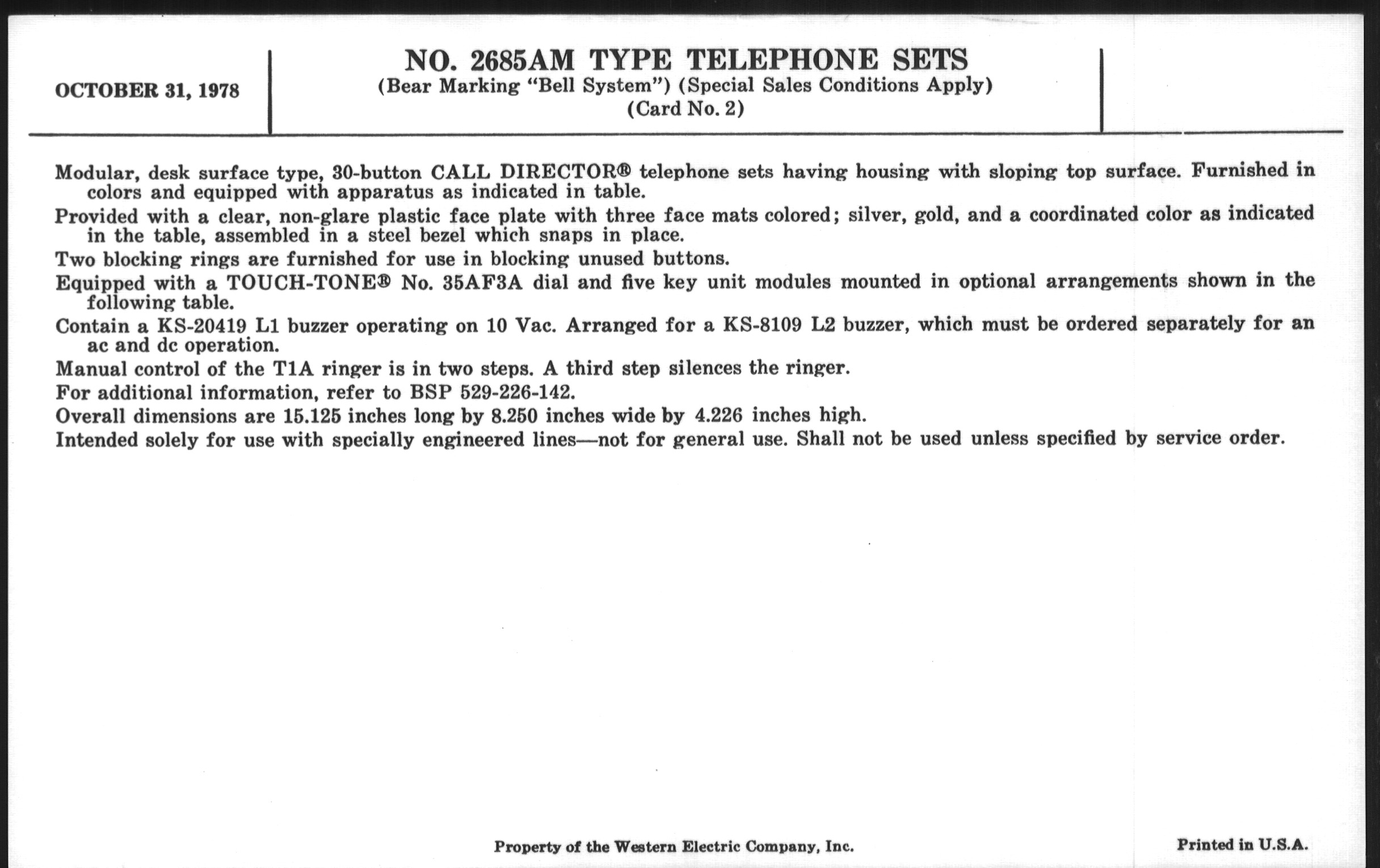 OCTOBER 31, 1978

NO. 2685AM TYPE TELEPHONE SETS
(Bear Marking "Bell System") (Special Sales Conditions Apply)
(Card No. 2)

Modular, desk surface type, 30-button CALL DIRECTOR® telephone sets having housing with sloping top surface. Furnished in colors and equipped with apparatus as indicated in table.

Provided with a clear, non-glare plastic face plate with three face mats colored; silver, gold, and a coordinated color as indicated in the table, assembled in a steel bezel which snaps in place.

Two blocking rings are furnished for use in blocking unused buttons.

Equipped with a TOUCH-TONE® No. 35AF3A dial and five key unit modules mounted in optional arrangements shown in the following table.

Contain a KS-20419 L1 buzzer operating on 10 Vac. Arranged for a KS-8109 L2 buzzer, which must be ordered separately for an ac and dc operation.

Manual control of the T1A ringer is in two steps. A third step silences the ringer.

For additional information, refer to BSP 529-226-142.

Overall dimensions are 15.125 inches long by 8.250 inches wide by 4.226 inches high.

Intended solely for use with specially engineered lines—not for general use. Shall not be used unless specified by service order.

Property of the Western Electric Company, Inc.

Printed in U.S.A.